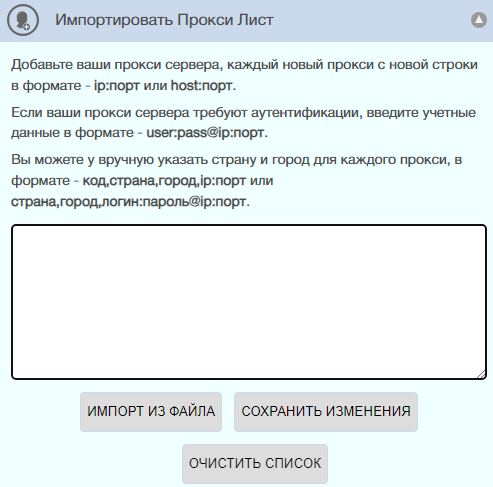 Импортировать Прокси Лист

Добавьте ваши прокси сервера, каждый новый прокси с новой строки в формате - ip:порт или host:порт.

Если ваши прокси сервера требуют аутентификации, введите учетные данные в формате - user:pass@ip:порт.

Вы можете у вручную указать страну и город для каждого прокси, в формате - код,страна,город,ip:порт или страна,город,логин:пароль@ip:порт.

ИМПОРТ ИЗ ФАЙЛА

СОХРАНИТЬ ИЗМЕНЕНИЯ

ОЧИСТИТЬ СПИСОК